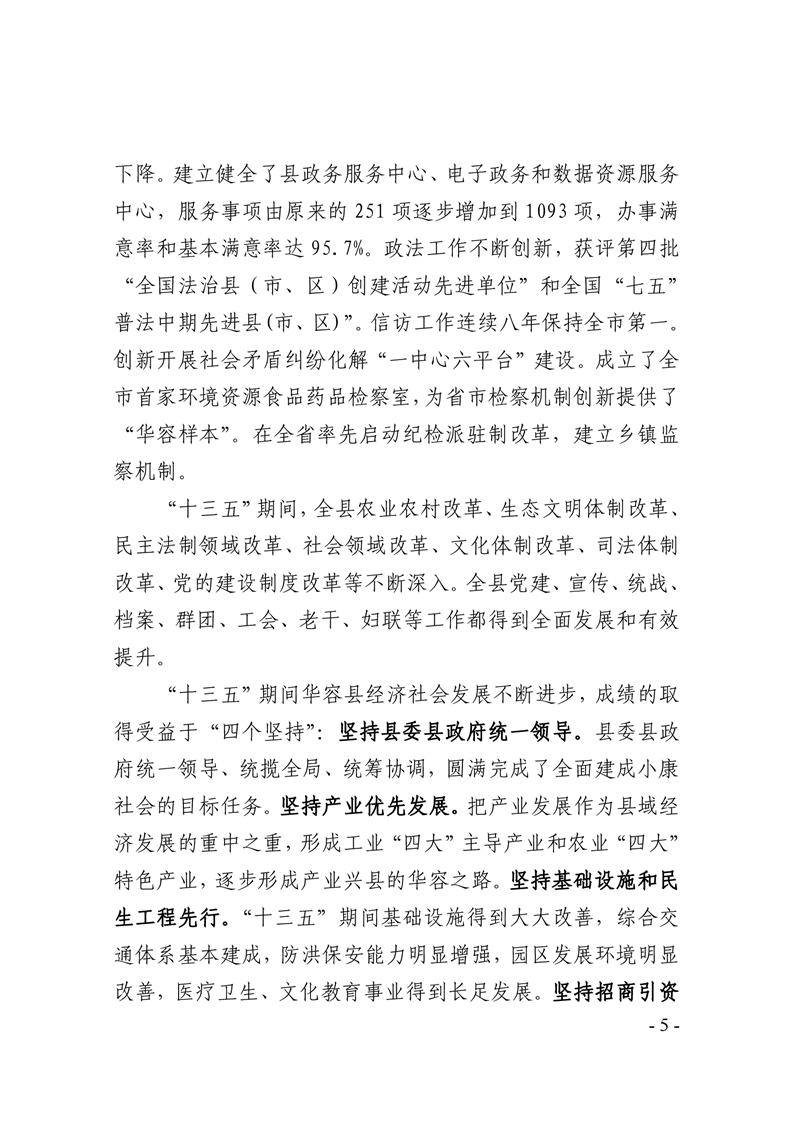 下降。建立健全了县政务服务中心、电子政务和数据资源服务中心，服务事项由原来的251项逐步增加到1093项，办事满意率和基本满意率达95.7%。政法工作不断创新，获评第四批“全国法治县（市、区）创建活动先进单位”和全国“七五”普法中期先进县(市、区)”。信访工作连续八年保持全市第一。创新开展社会矛盾纠纷化解“一中心六平台”建设。成立了全市首家环境资源食品药品检察室，为省市检察机制创新提供了“华容样本”。在全省率先启动纪检派驻制改革，建立乡镇监察机制。

“十三五”期间，全县农业农村改革、生态文明体制改革、民主法制领域改革、社会领域改革、文化体制改革、司法体制改革、党的建设制度改革等不断深入。全县党建、宣传、统战、档案、群团、工会、老干、妇联等工作都得到全面发展和有效提升。

“十三五”期间华容县经济社会发展不断进步，成绩的取得受益于“四个坚持”：坚持县委县政府统一领导。县委县政府统一领导、统揽全局、统筹协调，圆满完成了全面建成小康社会的目标任务。坚持产业优先发展。把产业发展作为县域经济发展的重中之重，形成工业“四大”主导产业和农业“四大”特色产业，逐步形成产业兴县的华容之路。坚持基础设施和民生工程先行。“十三五”期间基础设施得到大大改善，综合交通体系基本建成，防洪保安能力明显增强，园区发展环境明显改善，医疗卫生、文化教育事业得到长足发展。坚持招商引资

- 5 -